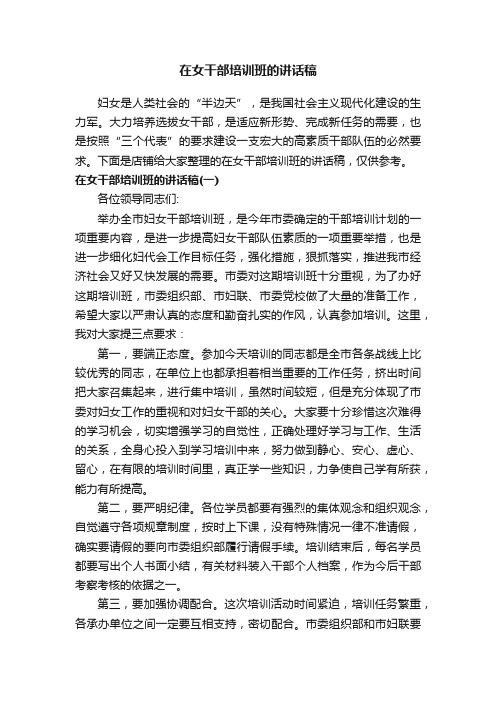 在女干部培训班的讲话稿

妇女是人类社会的“半边天”，是我国社会主义现代化建设的生力军。大力培养选拔女干部，是适应新形势、完成新任务的需要，也是按照“三个代表”的要求建设一支宏大的高素质干部队伍的必然要求。下面是店铺给大家整理的在女干部培训班的讲话稿，仅供参考。

在女干部培训班的讲话稿(一)

各位领导同志们:

举办全市妇女干部培训班，是今年市委确定的干部培训计划的一项重要内容，是进一步提高妇女干部队伍素质的一项重要举措，也是进一步细化妇代会工作目标任务，强化措施，狠抓落实，推进我市经济社会又好又快发展的需要。市委对这期培训班十分重视，为了办好这期培训班，市委组织部、市妇联、市委党校做了大量的准备工作，希望大家以严肃认真的态度和勤奋扎实的作风，认真参加培训。这里，我对大家提三点要求：

第一，要端正态度。参加今天培训的同志都是全市各条战线上比较优秀的同志，在单位上也都承担着相当重要的工作任务，挤出时间把大家召集起来，进行集中培训，虽然时间较短，但是充分体现了市委对妇女工作的重视和对妇女干部的关心。大家要十分珍惜这次难得的学习机会，切实增强学习的自觉性，正确处理好学习与工作、生活的关系，全身心投入到学习培训中来，努力做到静心、安心、虚心、留心，在有限的培训时间里，真正学一些知识，力争使自己学有所获，能力有所提高。

第二，要严明纪律。各位学员都要有强烈的集体观念和组织观念，自觉遵守各项规章制度，按时上下课，没有特殊情况一律不准请假，确实要请假的要向市委组织部履行请假手续。培训结束后，每名学员都要写出个人书面小结，有关材料装入干部个人档案，作为今后干部考察考核的依据之一。

第三，要加强协调配合。这次培训活动时间紧迫，培训任务繁重，各承办单位之间一定要互相支持，密切配合。市委组织部和市妇联要